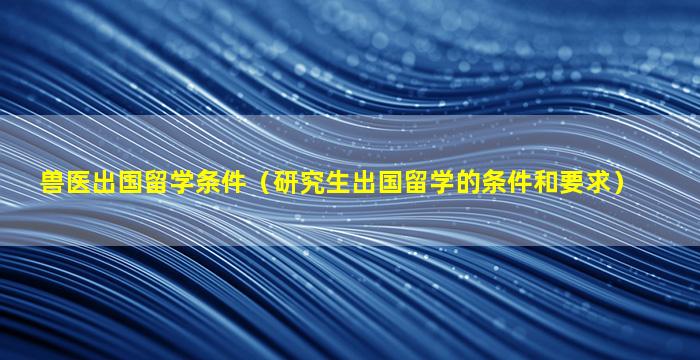 兽医出国留学条件（研究生出国留学的条件和要求）